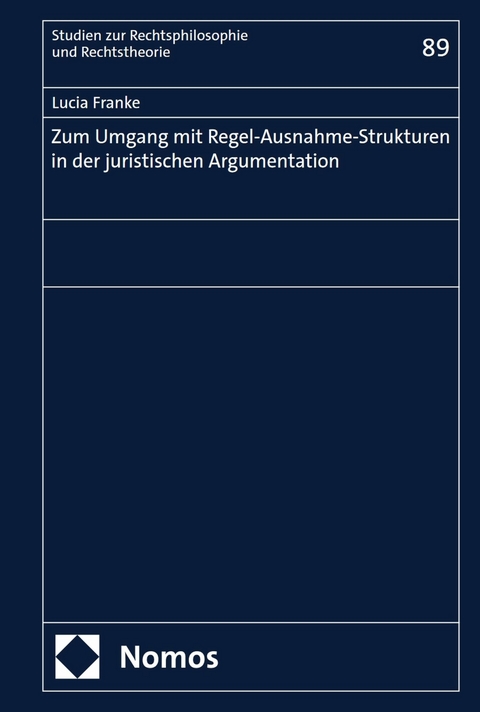 Studien zur Rechtsphilosophie und Rechtstheorie

89

Lucia Franke

Zum Umgang mit Regel-Ausnahme-Strukturen in der juristischen Argumentation

Nomos